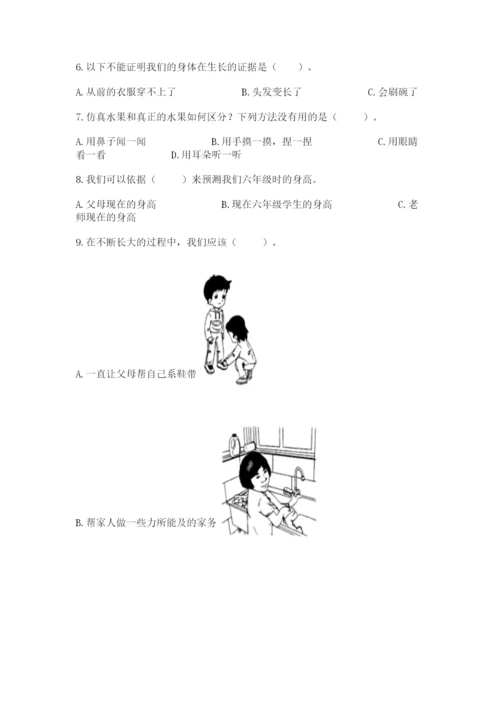 6. 以下不能证明我们的身体在生长的证据是（　　）。

A. 从前的衣服穿不上了　　B. 头发变长了　　C. 会刷碗了

7. 仿真水果和真正的水果如何区分？下列方法没有用的是（　　）。

A. 用鼻子闻一闻　　B. 用手摸一摸，捏一捏　　C. 用眼睛看一看　　D. 用耳朵听一听

8. 我们可以依据（　　）来预测我们六年级时的身高。

A. 父母现在的身高　　B. 现在六年级学生的身高　　C. 老师现在的身高

9. 在不断长大的过程中，我们应该（　　）。

A. 一直让父母帮自己系鞋带

B. 帮家人做一些力所能及的家务